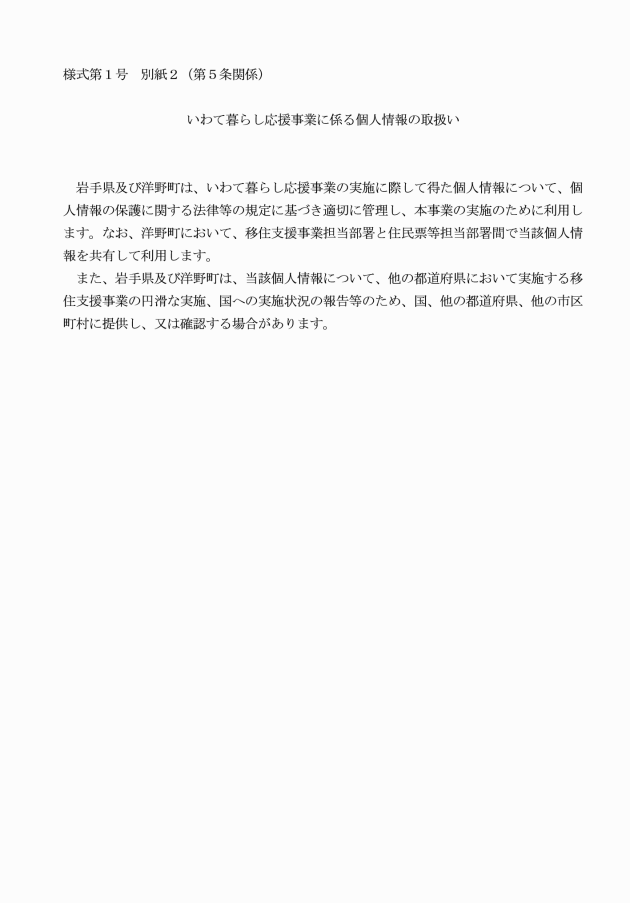 様式第１号　別紙２（第５条関係）

いわて暮らし応援事業に係る個人情報の取扱い

岩手県及び洋野町は、いわて暮らし応援事業の実施に際して得た個人情報について、個人情報の保護に関する法律等の規定に基づき適切に管理し、本事業の実施のために利用します。なお、洋野町において、移住支援事業担当部署と住民票等担当部署間で当該個人情報を共有して利用します。

また、岩手県及び洋野町は、当該個人情報について、他の都道府県において実施する移住支援事業の円滑な実施、国への実施状況の報告等のため、国、他の都道府県、他の市区町村に提供し、又は確認する場合があります。